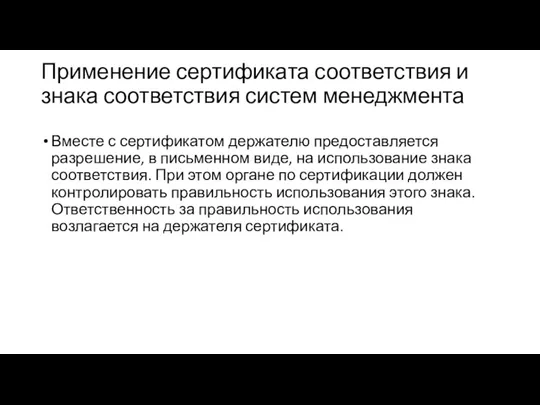 Применение сертификата соответствия и знака соответствия систем менеджмента

• Вместе с сертификатом держателю предоставляется разрешение, в письменном виде, на использование знака соответствия. При этом органе по сертификации должен контролировать правильность использования этого знака. Ответственность за правильность использования возлагается на держателя сертификата.